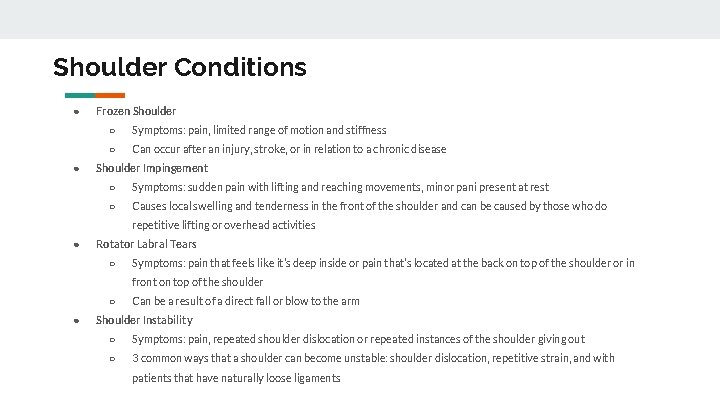 Shoulder Conditions

- Frozen Shoulder
  - Symptoms: pain, limited range of motion and stiffness
  - Can occur after an injury, stroke, or in relation to a chronic disease
- Shoulder Impingement
  - Symptoms: sudden pain with lifting and reaching movements, minor pani present at rest
  - Causes local swelling and tenderness in the front of the shoulder and can be caused by those who do repetitive lifting or overhead activities
- Rotator Labral Tears
  - Symptoms: pain that feels like it's deep inside or pain that's located at the back on top of the shoulder or in front on top of the shoulder
  - Can be a result of a direct fall or blow to the arm
- Shoulder Instability
  - Symptoms: pain, repeated shoulder dislocation or repeated instances of the shoulder giving out
  - 3 common ways that a shoulder can become unstable: shoulder dislocation, repetitive strain, and with patients that have naturally loose ligaments